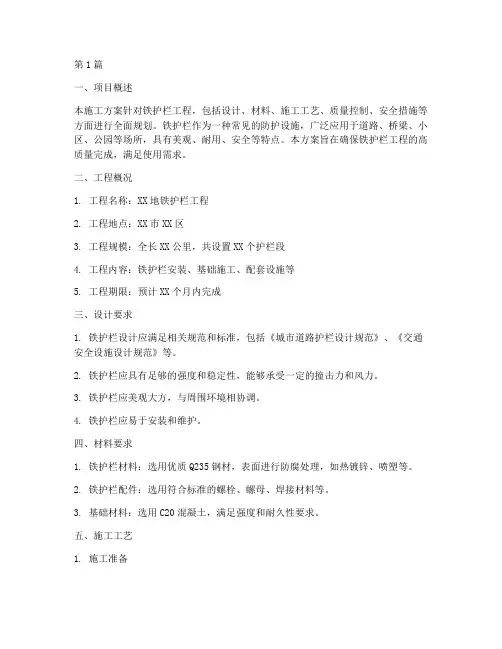 第1篇

一、项目概述

本施工方案针对铁护栏工程，包括设计、材料、施工工艺、质量控制、安全措施等方面进行全面规划。铁护栏作为一种常见的防护设施，广泛应用于道路、桥梁、小区、公园等场所，具有美观、耐用、安全等特点。本方案旨在确保铁护栏工程的高质量完成，满足使用需求。

二、工程概况

1. 工程名称：XX地铁护栏工程

2. 工程地点：XX市XX区

3. 工程规模：全长XX公里，共设置XX个护栏段

4. 工程内容：铁护栏安装、基础施工、配套设施等

5. 工程期限：预计XX个月内完成

三、设计要求

1. 铁护栏设计应满足相关规范和标准，包括《城市道路护栏设计规范》、《交通安全设施设计规范》等。

2. 铁护栏应具有足够的强度和稳定性，能够承受一定的撞击力和风力。

3. 铁护栏应美观大方，与周围环境相协调。

4. 铁护栏应易于安装和维护。

四、材料要求

1. 铁护栏材料：选用优质Q235钢材，表面进行防腐处理，如热镀锌、喷塑等。

2. 铁护栏配件：选用符合标准的螺栓、螺母、焊接材料等。

3. 基础材料：选用C20混凝土，满足强度和耐久性要求。

五、施工工艺

1. 施工准备